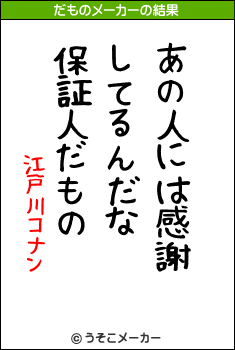 だものメーカーの結果

あの人には感謝
してるんだな
保証人だもの

江戸川コナン

© うそこメーカー